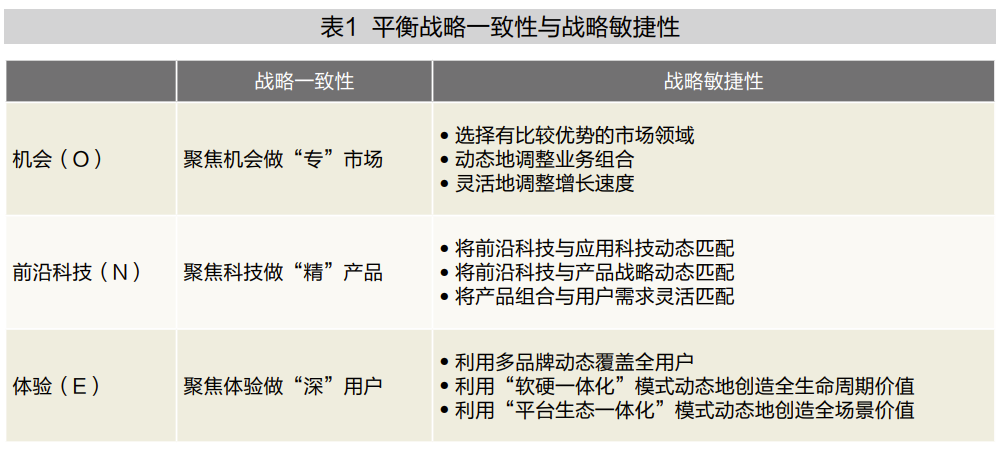 表1 平衡战略一致性与战略敏捷性

|  | 战略一致性 | 战略敏捷性 |
|---|---|---|
| 机会（O） | 聚焦机会做“专”市场 | • 选择有比较优势的市场领域 • 动态地调整业务组合 • 灵活地调整增长速度 |
| 前沿科技（N） | 聚焦科技做“精”产品 | • 将前沿科技与应用科技动态匹配 • 将前沿科技与产品战略动态匹配 • 将产品组合与用户需求灵活匹配 |
| 体验（E） | 聚焦体验做“深”用户 | • 利用多品牌动态覆盖全用户 • 利用“软硬一体化”模式动态地创造全生命周期价值 • 利用“平台生态一体化”模式动态地创造全场景价值 |